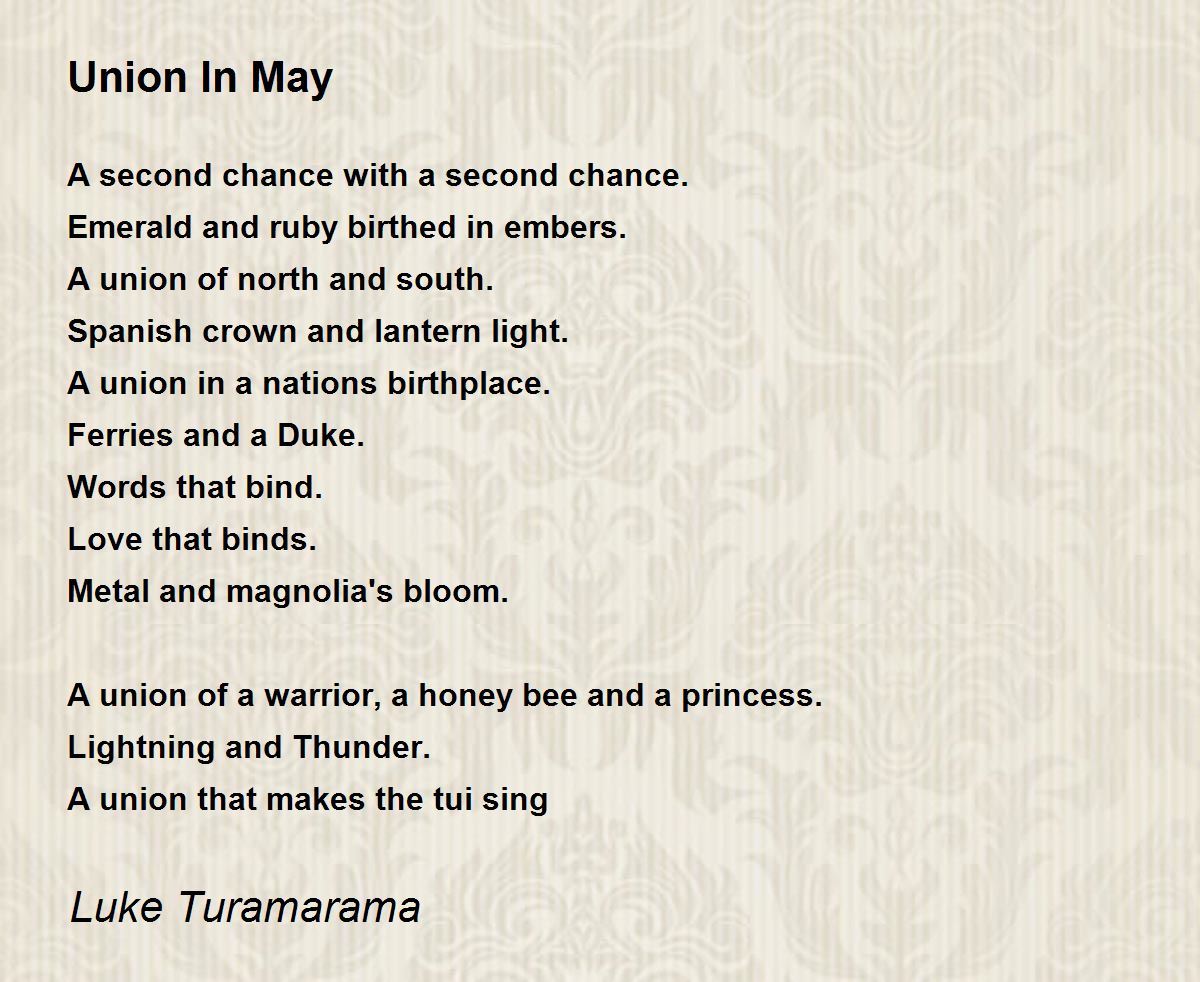 Union In May

A second chance with a second chance.
Emerald and ruby birthed in embers.
A union of north and south.
Spanish crown and lantern light.
A union in a nations birthplace.
Ferries and a Duke.
Words that bind.
Love that binds.
Metal and magnolia's bloom.

A union of a warrior, a honey bee and a princess.
Lightning and Thunder.
A union that makes the tui sing

Luke Turamarama